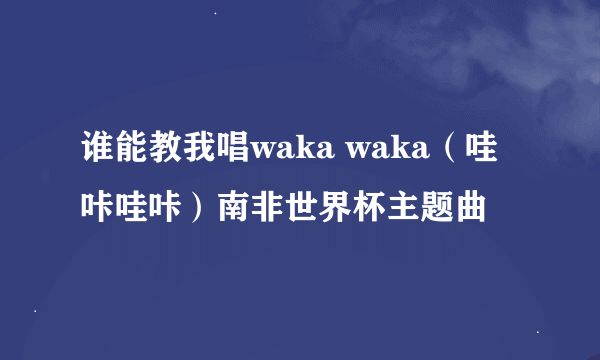 谁能教我唱waka waka（哇咔哇咔）南非世界杯主题曲